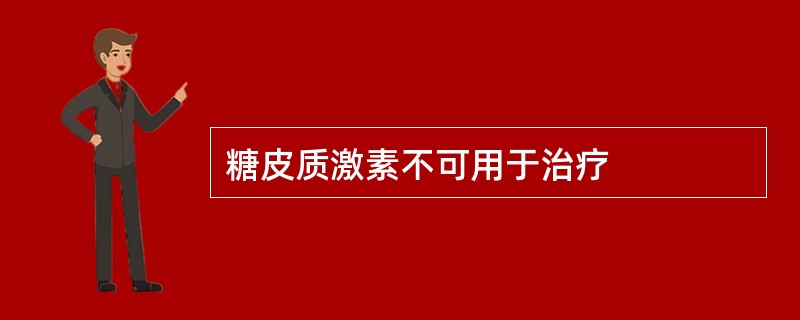 糖皮质激素不可用于治疗